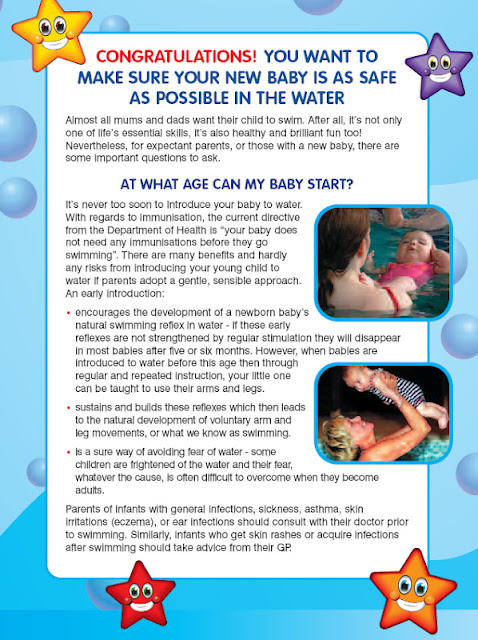 CONGRATULATIONS! YOU WANT TO MAKE SURE YOUR NEW BABY IS AS SAFE AS POSSIBLE IN THE WATER

Almost all mums and dads want their child to swim. After all, it's not only one of life's essential skills, it's also healthy and brilliant fun too! Nevertheless, for expectant parents, or those with a new baby, there are some important questions to ask.

AT WHAT AGE CAN MY BABY START?

It's never too soon to introduce your baby to water. With regards to immunisation, the current directive from the Department of Health is "your baby does not need any immunisations before they go swimming". There are many benefits and hardly any risks from introducing your young child to water if parents adopt a gentle, sensible approach. An early introduction:

• encourages the development of a newborn baby's natural swimming reflex in water - if these early reflexes are not strengthened by regular stimulation they will disappear in most babies after five or six months. However, when babies are introduced to water before this age then through regular and repeated instruction, your little one can be taught to use their arms and legs.

• sustains and builds these reflexes which then leads to the natural development of voluntary arm and leg movements, or what we know as swimming.

• is a sure way of avoiding fear of water - some children are frightened of the water and their fear, whatever the cause, is often difficult to overcome when they become adults.

Parents of infants with general infections, sickness, asthma, skin irritations (eczema), or ear infections should consult with their doctor prior to swimming. Similarly, infants who get skin rashes or acquire infections after swimming should take advice from their GP.